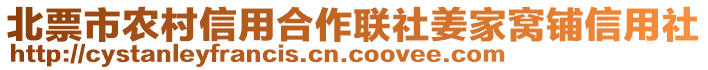 北票市农村信用合作联社姜家窝铺信用社
http://cystanleyfrancis.cn.coovee.com